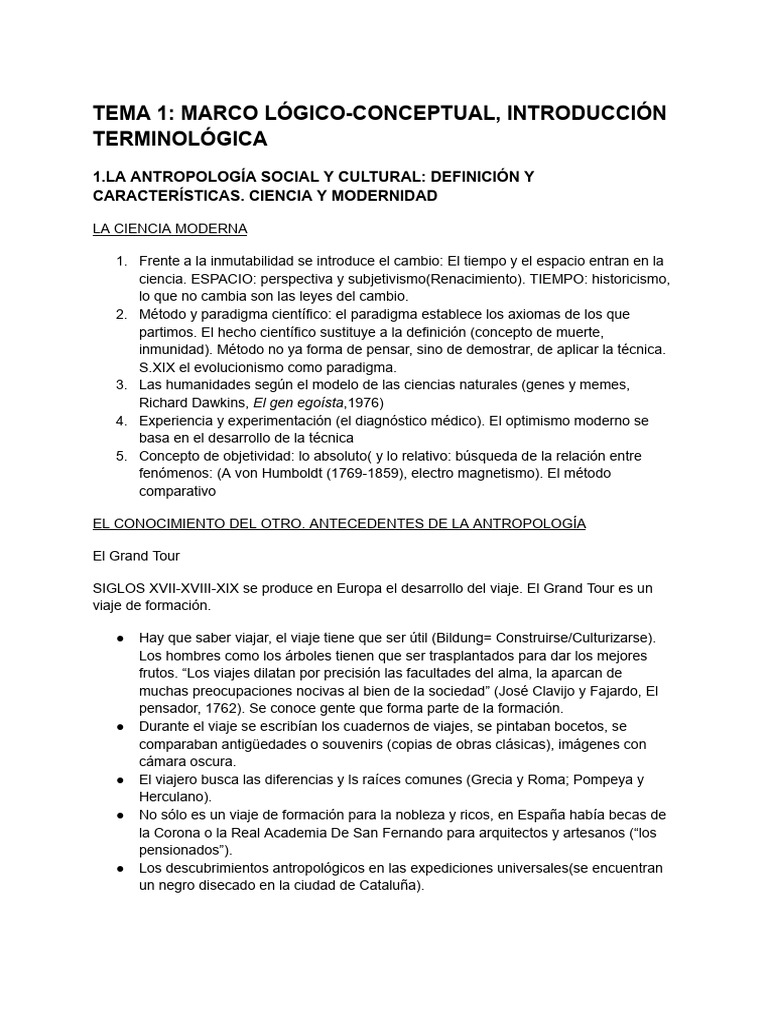 TEMA 1: MARCO LÓGICO-CONCEPTUAL, INTRODUCCIÓN TERMINOLÓGICA

1.LA ANTROPOLOGÍA SOCIAL Y CULTURAL: DEFINICIÓN Y CARACTERÍSTICAS. CIENCIA Y MODERNIDAD

LA CIENCIA MODERNA

1. Frente a la inmutabilidad se introduce el cambio: El tiempo y el espacio entran en la ciencia. ESPACIO: perspectiva y subjetivismo(Renacimiento). TIEMPO: historicismo, lo que no cambia son las leyes del cambio.
2. Método y paradigma científico: el paradigma establece los axiomas de los que partimos. El hecho científico sustituye a la definición (concepto de muerte, inmunidad). Método no ya forma de pensar, sino de demostrar, de aplicar la técnica. S.XIX el evolucionismo como paradigma.
3. Las humanidades según el modelo de las ciencias naturales (genes y memes, Richard Dawkins, El gen egoísta,1976)
4. Experiencia y experimentación (el diagnóstico médico). El optimismo moderno se basa en el desarrollo de la técnica
5. Concepto de objetividad: lo absoluto( y lo relativo: búsqueda de la relación entre fenómenos: (A von Humboldt (1769-1859), electro magnetismo). El método comparativo

EL CONOCIMIENTO DEL OTRO. ANTECEDENTES DE LA ANTROPOLOGÍA

El Grand Tour

SIGLOS XVII-XVIII-XIX se produce en Europa el desarrollo del viaje. El Grand Tour es un viaje de formación.

● Hay que saber viajar, el viaje tiene que ser útil (Bildung= Construirse/Culturizarse). Los hombres como los árboles tienen que ser trasplantados para dar los mejores frutos. “Los viajes dilatan por precisión las facultades del alma, la aparcan de muchas preocupaciones nocivas al bien de la sociedad” (José Clavijo y Fajardo, El pensador, 1762). Se conoce gente que forma parte de la formación.
● Durante el viaje se escribían los cuadernos de viajes, se pintaban bocetos, se comparaban antigüedades o souvenirs (copias de obras clásicas), imágenes con cámara oscura.
● El viajero busca las diferencias y ls raíces comunes (Grecia y Roma; Pompeya y Herculano).
● No sólo es un viaje de formación para la nobleza y ricos, en España había becas de la Corona o la Real Academia De San Fernando para arquitectos y artesanos (“los pensionados”).
● Los descubrimientos antropológicos en las expediciones universales(se encuentran un negro disecado en la ciudad de Cataluña).